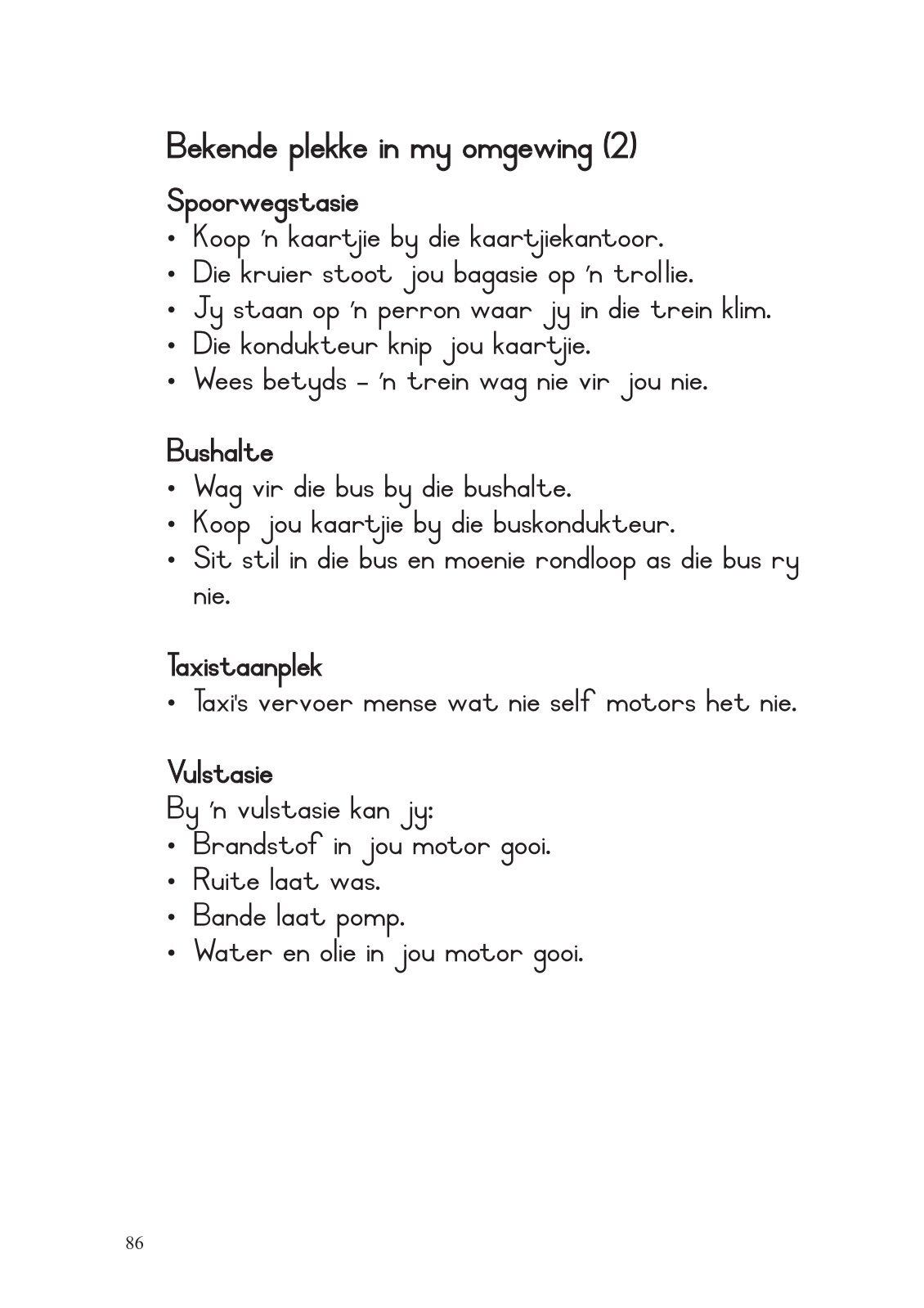 Bekende plekke in my omgewing (2)

Spoorwegstasie
• Koop 'n kaartjie by die kaartjiekantoor.
• Die kruier stoot jou bagasie op 'n trollie.
• Jy staan op 'n perron waar jy in die trein klim.
• Die kondukteur knip jou kaartjie.
• Wees betyds – 'n trein wag nie vir jou nie.

Bushalte
• Wag vir die bus by die bushalte.
• Koop jou kaartjie by die buskondukteur.
• Sit stil in die bus en moenie rondloop as die bus ry nie.

Taxistaanplek
• Taxi's vervoer mense wat nie self motors het nie.

Vulstasie
By 'n vulstasie kan jy:
• Brandstof in jou motor gooi.
• Ruite laat was.
• Bande laat pomp.
• Water en olie in jou motor gooi.

86